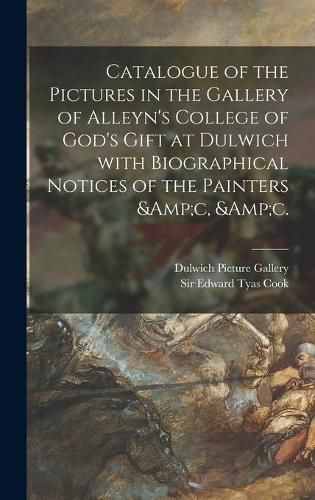 Catalogue of the Pictures in the Gallery of Alleyn's College of God's Gift at Dulwich with Biographical Notices of the Painters &Amp;c, &Amp;c.

Dulwich Picture Gallery
Sir Edward Tyas Cook